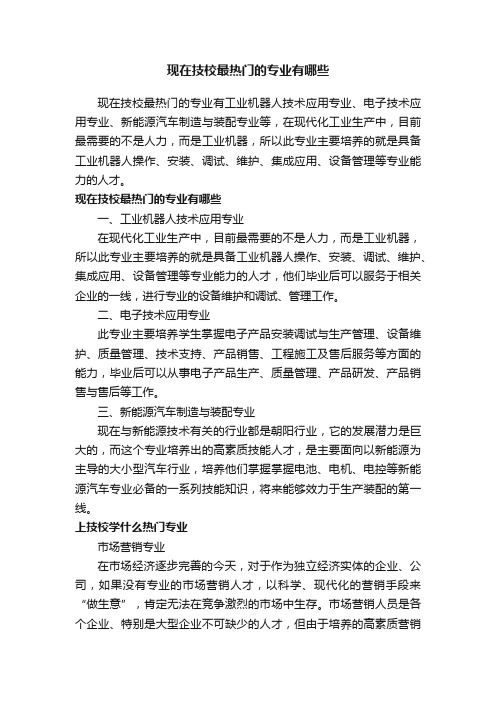 现在技校最热门的专业有哪些

现在技校最热门的专业有工业机器人技术应用专业、电子技术应用专业、新能源汽车制造与装配专业等，在现代化工业生产中，目前最需要的不是人力，而是工业机器，所以此专业主要培养的就是具备工业机器人操作、安装、调试、维护、集成应用、设备管理等专业能力的人才。

现在技校最热门的专业有哪些

一、工业机器人技术应用专业

在现代化工业生产中，目前最需要的不是人力，而是工业机器，所以此专业主要培养的就是具备工业机器人操作、安装、调试、维护、集成应用、设备管理等专业能力的人才，他们毕业后可以服务于相关企业的一线，进行专业的设备维护和调试、管理工作。

二、电子技术应用专业

此专业主要培养学生掌握电子产品安装调试与生产管理、设备维护、质量管理、技术支持、产品销售、工程施工及售后服务等方面的能力，毕业后可以从事电子产品生产、质量管理、产品研发、产品销售与售后等工作。

三、新能源汽车制造与装配专业

现在与新能源技术有关的行业都是朝阳行业，它的发展潜力是巨大的，而这个专业培养出的高素质技能人才，是主要面向以新能源为主导的大小型汽车行业，培养他们掌握掌握电池、电机、电控等新能源汽车专业必备的一系列技能知识，将来能够效力于生产装配的第一线。

上技校学什么热门专业

市场营销专业

在市场经济逐步完善的今天，对于作为独立经济实体的企业、公司，如果没有专业的市场营销人才，以科学、现代化的营销手段来“做生意”，肯定无法在竞争激烈的市场中生存。市场营销人员是各个企业、特别是大型企业不可缺少的人才，但由于培养的高素质营销